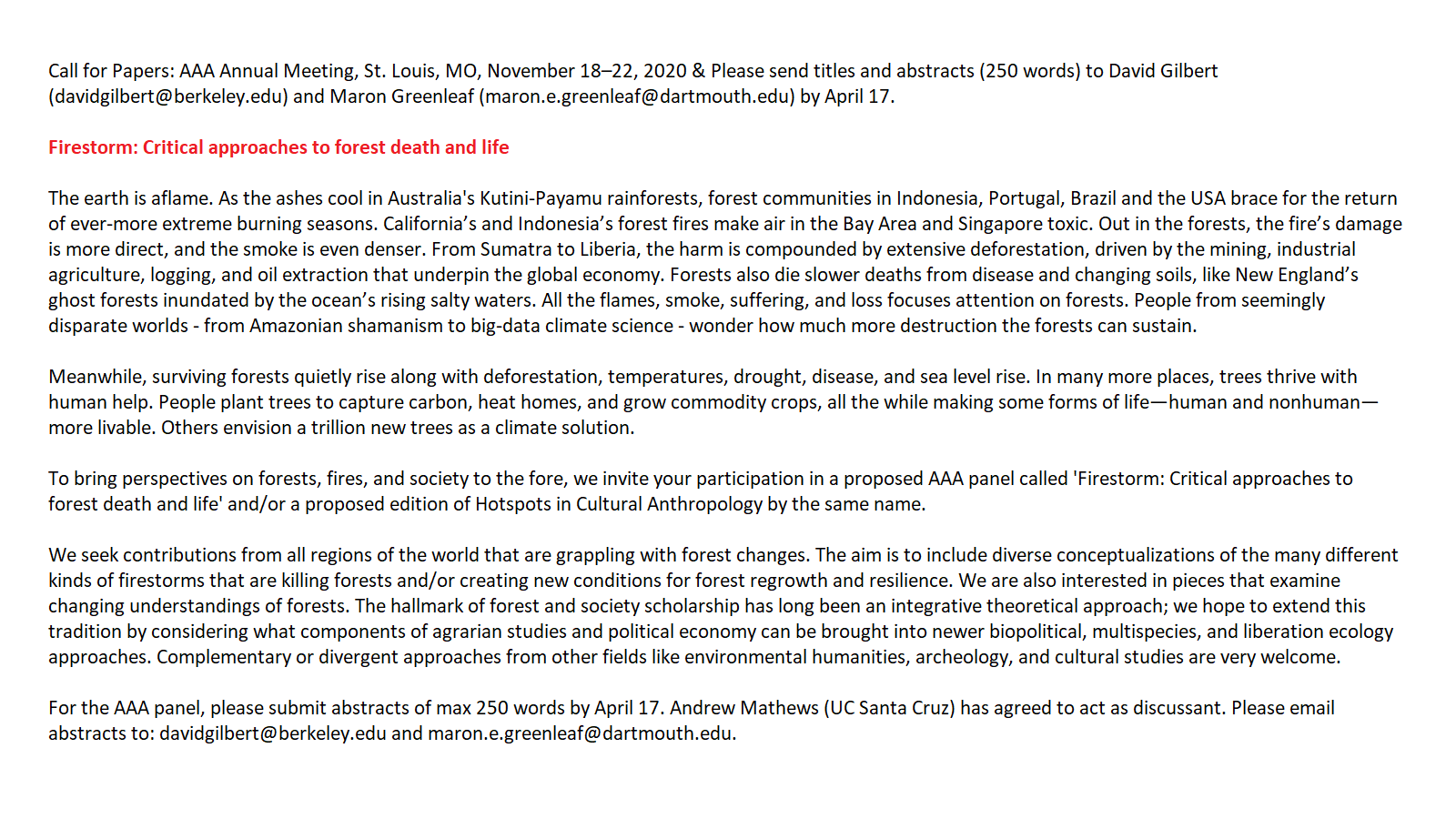 Call for Papers: AAA Annual Meeting, St. Louis, MO, November 18–22, 2020 & Please send titles and abstracts (250 words) to David Gilbert (davidgilbert@berkeley.edu) and Maron Greenleaf (maron.e.greenleaf@dartmouth.edu) by April 17.

Firestorm: Critical approaches to forest death and life

The earth is aflame. As the ashes cool in Australia's Kutini-Payamu rainforests, forest communities in Indonesia, Portugal, Brazil and the USA brace for the return of ever-more extreme burning seasons. California's and Indonesia's forest fires make air in the Bay Area and Singapore toxic. Out in the forests, the fire's damage is more direct, and the smoke is even denser. From Sumatra to Liberia, the harm is compounded by extensive deforestation, driven by the mining, industrial agriculture, logging, and oil extraction that underpin the global economy. Forests also die slower deaths from disease and changing soils, like New England's ghost forests inundated by the ocean's rising salty waters. All the flames, smoke, suffering, and loss focuses attention on forests. People from seemingly disparate worlds - from Amazonian shamanism to big-data climate science - wonder how much more destruction the forests can sustain.

Meanwhile, surviving forests quietly rise along with deforestation, temperatures, drought, disease, and sea level rise. In many more places, trees thrive with human help. People plant trees to capture carbon, heat homes, and grow commodity crops, all the while making some forms of life—human and nonhuman—more livable. Others envision a trillion new trees as a climate solution.

To bring perspectives on forests, fires, and society to the fore, we invite your participation in a proposed AAA panel called 'Firestorm: Critical approaches to forest death and life' and/or a proposed edition of Hotspots in Cultural Anthropology by the same name.

We seek contributions from all regions of the world that are grappling with forest changes. The aim is to include diverse conceptualizations of the many different kinds of firestorms that are killing forests and/or creating new conditions for forest regrowth and resilience. We are also interested in pieces that examine changing understandings of forests. The hallmark of forest and society scholarship has long been an integrative theoretical approach; we hope to extend this tradition by considering what components of agrarian studies and political economy can be brought into newer biopolitical, multispecies, and liberation ecology approaches. Complementary or divergent approaches from other fields like environmental humanities, archeology, and cultural studies are very welcome.

For the AAA panel, please submit abstracts of max 250 words by April 17. Andrew Mathews (UC Santa Cruz) has agreed to act as discussant. Please email abstracts to: davidgilbert@berkeley.edu and maron.e.greenleaf@dartmouth.edu.